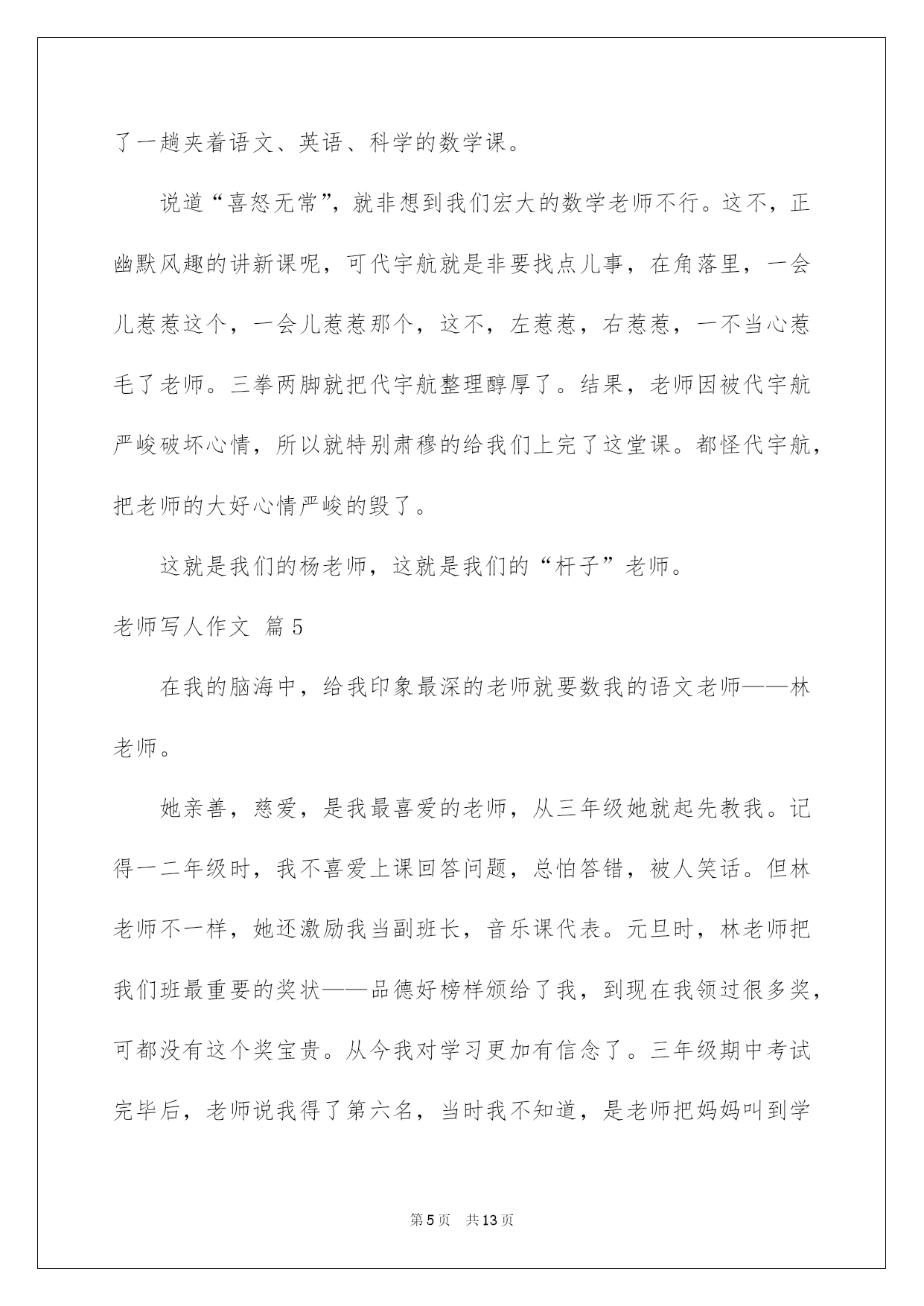 了一趟夹着语文、英语、科学的数学课。

说道“喜怒无常”，就非想到我们宏大的数学老师不行。这不，正幽默风趣的讲新课呢，可代宇航就是非要找点儿事，在角落里，一会儿惹惹这个，一会儿惹惹那个，这不，左惹惹，右惹惹，一不当心惹毛了老师。三拳两脚就把代宇航整理醇厚了。结果，老师因被代宇航严峻破坏心情，所以就特别肃穆的给我们上完了这堂课。都怪代宇航，把老师的大好心情严峻的毁了。

这就是我们的杨老师，这就是我们的“杆子”老师。

老师写人作文 篇5

在我的脑海中，给我印象最深的老师就要数我的语文老师——林老师。

她亲善，慈爱，是我最喜爱的老师，从三年级她就起先教我。记得一二年级时，我不喜爱上课回答问题，总怕答错，被人笑话。但林老师不一样，她还激励我当副班长，音乐课代表。元旦时，林老师把我们班最重要的奖状——品德好榜样颁给了我，到现在我领过很多奖，可都没有这个奖宝贵。从今我对学习更加有信念了。三年级期中考试完毕后，老师说我得了第六名，当时我不知道，是老师把妈妈叫到学

第5页 共13页